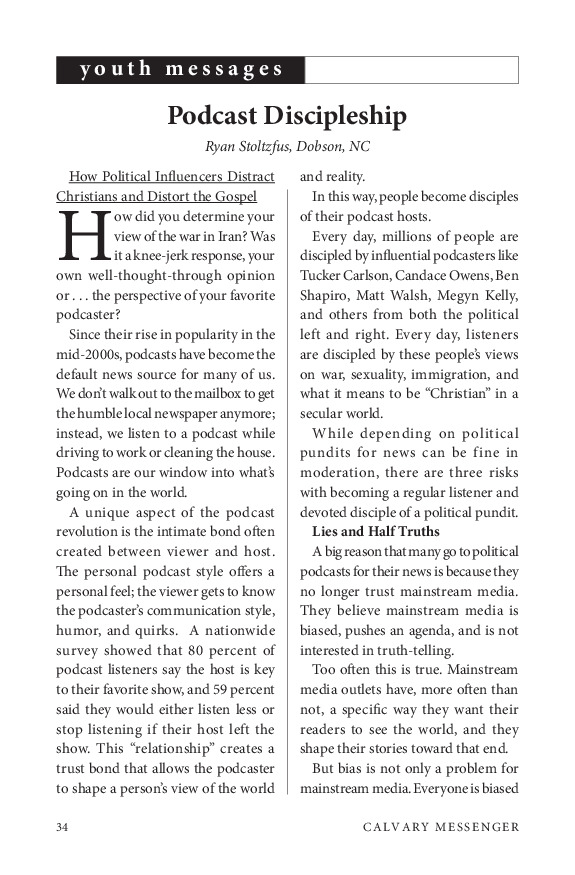 youth messages

Podcast Discipleship

Ryan Stoltzfus, Dobson, NC

How Political Influencers Distract Christians and Distort the Gospel

How did you determine your view of the war in Iran? Was it a knee-jerk response, your own well-thought-through opinion or . . . the perspective of your favorite podcaster?

Since their rise in popularity in the mid-2000s, podcasts have become the default news source for many of us. We don't walk out to the mailbox to get the humble local newspaper anymore; instead, we listen to a podcast while driving to work or cleaning the house. Podcasts are our window into what's going on in the world.

A unique aspect of the podcast revolution is the intimate bond often created between viewer and host. The personal podcast style offers a personal feel; the viewer gets to know the podcaster's communication style, humor, and quirks. A nationwide survey showed that 80 percent of podcast listeners say the host is key to their favorite show, and 59 percent said they would either listen less or stop listening if their host left the show. This "relationship" creates a trust bond that allows the podcaster to shape a person's view of the world and reality.

In this way, people become disciples of their podcast hosts.

Every day, millions of people are discipled by influential podcasters like Tucker Carlson, Candace Owens, Ben Shapiro, Matt Walsh, Megyn Kelly, and others from both the political left and right. Every day, listeners are discipled by these people's views on war, sexuality, immigration, and what it means to be "Christian" in a secular world.

While depending on political pundits for news can be fine in moderation, there are three risks with becoming a regular listener and devoted disciple of a political pundit.

Lies and Half Truths

A big reason that many go to political podcasts for their news is because they no longer trust mainstream media. They believe mainstream media is biased, pushes an agenda, and is not interested in truth-telling.

Too often this is true. Mainstream media outlets have, more often than not, a specific way they want their readers to see the world, and they shape their stories toward that end.

But bias is not only a problem for mainstream media. Everyone is biased

34 CALVARY MESSENGER